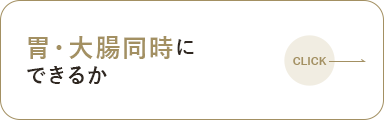 胃・大腸同時に
できるか

CLICK